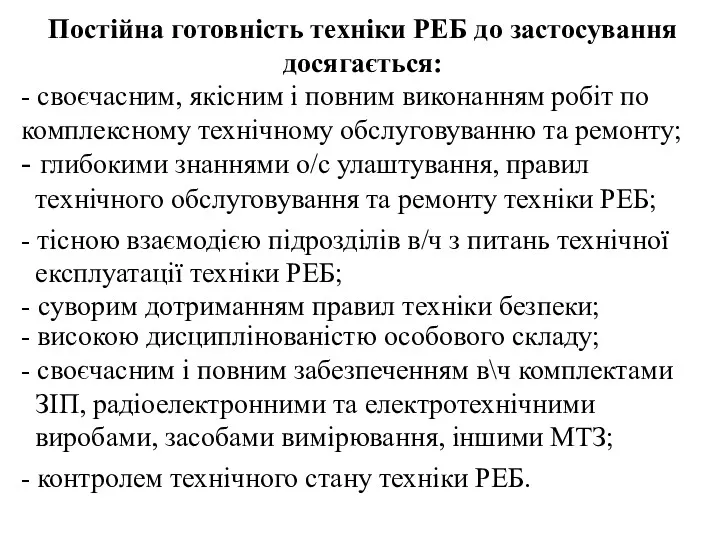 Постійна готовність техніки РЕБ до застосування досягається:

- своєчасним, якісним і повним виконанням робіт по комплексному технічному обслуговуванню та ремонту;
- глибокими знаннями о/с улаштування, правил технічного обслуговування та ремонту техніки РЕБ;
- тісною взаємодією підрозділів в/ч з питань технічної експлуатації техніки РЕБ;
- суворим дотриманням правил техніки безпеки;
- високою дисциплінованістю особового складу;
- своєчасним і повним забезпеченням в\ч комплектами ЗІП, радіоелектронними та електротехнічними виробами, засобами вимірювання, іншими МТЗ;
- контролем технічного стану техніки РЕБ.